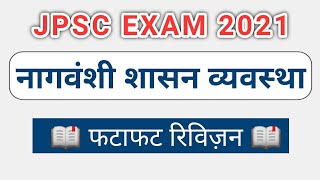 JPSC EXAM 2021

नागवंशी शासन व्यवस्था

फटाफट रिविज़न